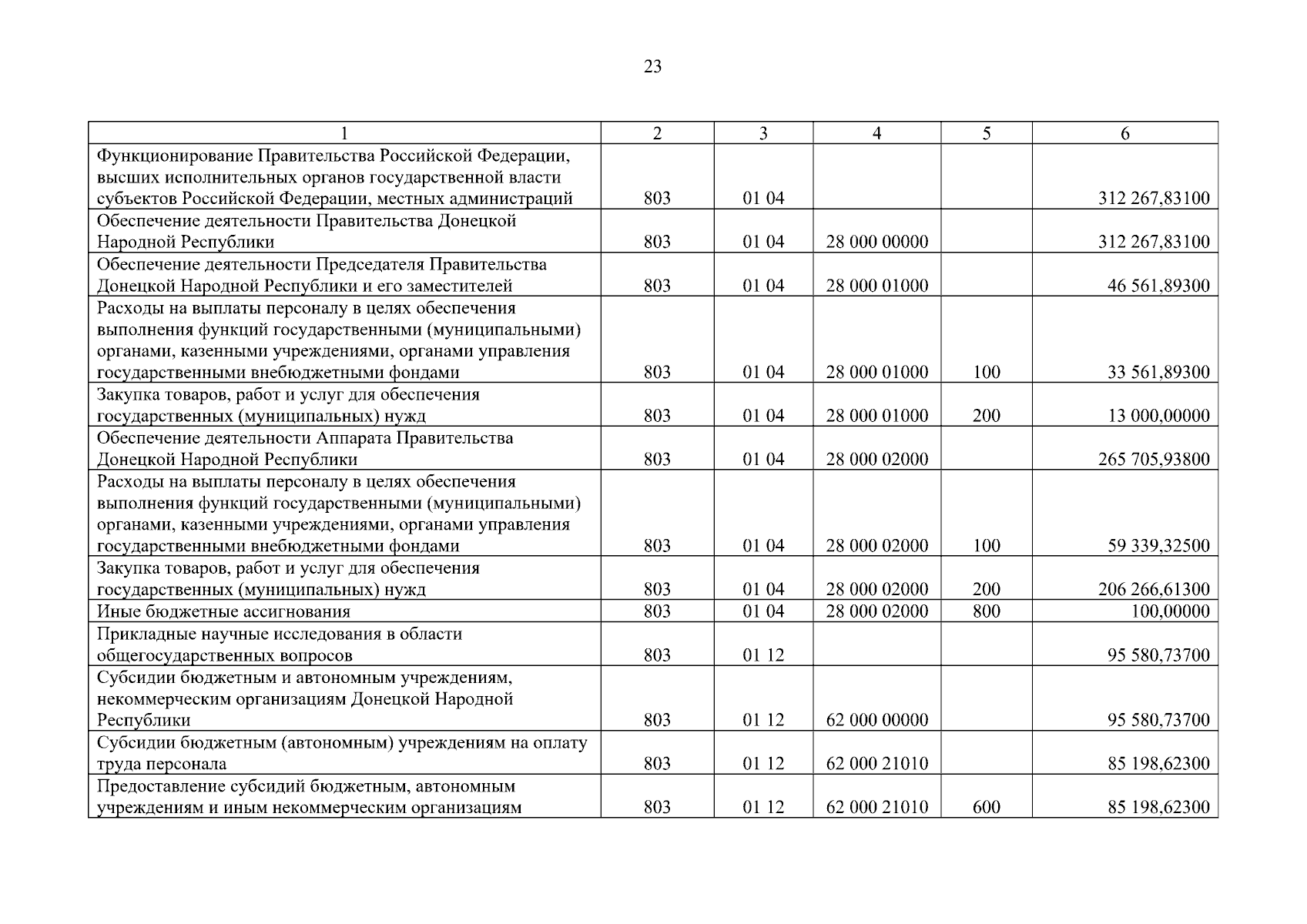 23

| 1 | 2 | 3 | 4 | 5 | 6 |
|---|---|---|---|---|---|
| Функционирование Правительства Российской Федерации, высших исполнительных органов государственной власти субъектов Российской Федерации, местных администраций | 803 | 01 04 | | | 312 267,83100 |
| Обеспечение деятельности Правительства Донецкой Народной Республики | 803 | 01 04 | 28 000 00000 | | 312 267,83100 |
| Обеспечение деятельности Председателя Правительства Донецкой Народной Республики и его заместителей | 803 | 01 04 | 28 000 01000 | | 46 561,89300 |
| Расходы на выплаты персоналу в целях обеспечения выполнения функций государственными (муниципальными) органами, казенными учреждениями, органами управления государственными внебюджетными фондами | 803 | 01 04 | 28 000 01000 | 100 | 33 561,89300 |
| Закупка товаров, работ и услуг для обеспечения государственных (муниципальных) нужд | 803 | 01 04 | 28 000 01000 | 200 | 13 000,00000 |
| Обеспечение деятельности Аппарата Правительства Донецкой Народной Республики | 803 | 01 04 | 28 000 02000 | | 265 705,93800 |
| Расходы на выплаты персоналу в целях обеспечения выполнения функций государственными (муниципальными) органами, казенными учреждениями, органами управления государственными внебюджетными фондами | 803 | 01 04 | 28 000 02000 | 100 | 59 339,32500 |
| Закупка товаров, работ и услуг для обеспечения государственных (муниципальных) нужд | 803 | 01 04 | 28 000 02000 | 200 | 206 266,61300 |
| Иные бюджетные ассигнования | 803 | 01 04 | 28 000 02000 | 800 | 100,00000 |
| Прикладные научные исследования в области общегосударственных вопросов | 803 | 01 12 | | | 95 580,73700 |
| Субсидии бюджетным и автономным учреждениям, некоммерческим организациям Донецкой Народной Республики | 803 | 01 12 | 62 000 00000 | | 95 580,73700 |
| Субсидии бюджетным (автономным) учреждениям на оплату труда персонала | 803 | 01 12 | 62 000 21010 | | 85 198,62300 |
| Предоставление субсидий бюджетным, автономным учреждениям и иным некоммерческим организациям | 803 | 01 12 | 62 000 21010 | 600 | 85 198,62300 |